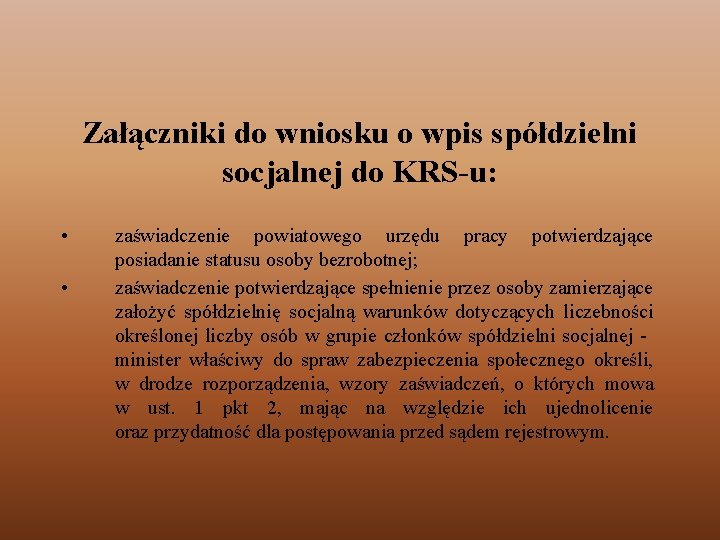 Załączniki do wniosku o wpis spółdzielni socjalnej do KRS-u:

• zaświadczenie powiatowego urzędu pracy potwierdzające posiadanie statusu osoby bezrobotnej;
• zaświadczenie potwierdzające spełnienie przez osoby zamierzające założyć spółdzielnię socjalną warunków dotyczących liczebności określonej liczby osób w grupie członków spółdzielni socjalnej - minister właściwy do spraw zabezpieczenia społecznego określi, w drodze rozporządzenia, wzory zaświadczeń, o których mowa w ust. 1 pkt 2, mając na względzie ich ujednolicenie oraz przydatność dla postępowania przed sądem rejestrowym.